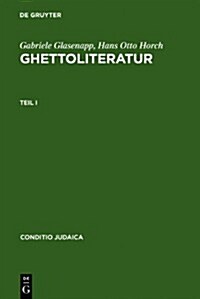 DE GRUYTER

Gabriele Glasenapp, Hans Otto Horch
GHETTOLITERATUR

TEIL I

CONDITIO JUDAICA

DE
G